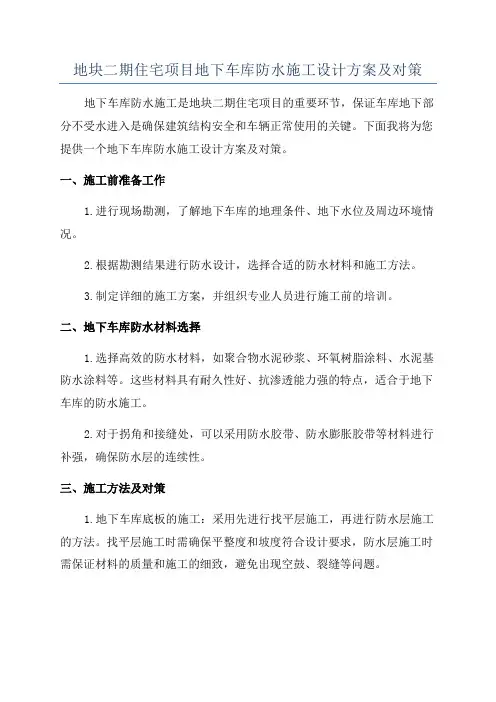 地块二期住宅项目地下车库防水施工设计方案及对策

地下车库防水施工是地块二期住宅项目的重要环节，保证车库地下部分不受水进入是确保建筑结构安全和车辆正常使用的关键。下面我将为您提供一个地下车库防水施工设计方案及对策。

一、施工前准备工作

1.进行现场勘测，了解地下车库的地理条件、地下水位及周边环境情况。

2.根据勘测结果进行防水设计，选择合适的防水材料和施工方法。

3.制定详细的施工方案，并组织专业人员进行施工前的培训。

二、地下车库防水材料选择

1.选择高效的防水材料，如聚合物水泥砂浆、环氧树脂涂料、水泥基防水涂料等。这些材料具有耐久性好、抗渗透能力强的特点，适合于地下车库的防水施工。

2.对于拐角和接缝处，可以采用防水胶带、防水膨胀胶带等材料进行补强，确保防水层的连续性。

三、施工方法及对策

1.地下车库底板的施工：采用先进行找平层施工，再进行防水层施工的方法。找平层施工时需确保平整度和坡度符合设计要求，防水层施工时需保证材料的质量和施工的细致，避免出现空鼓、裂缝等问题。